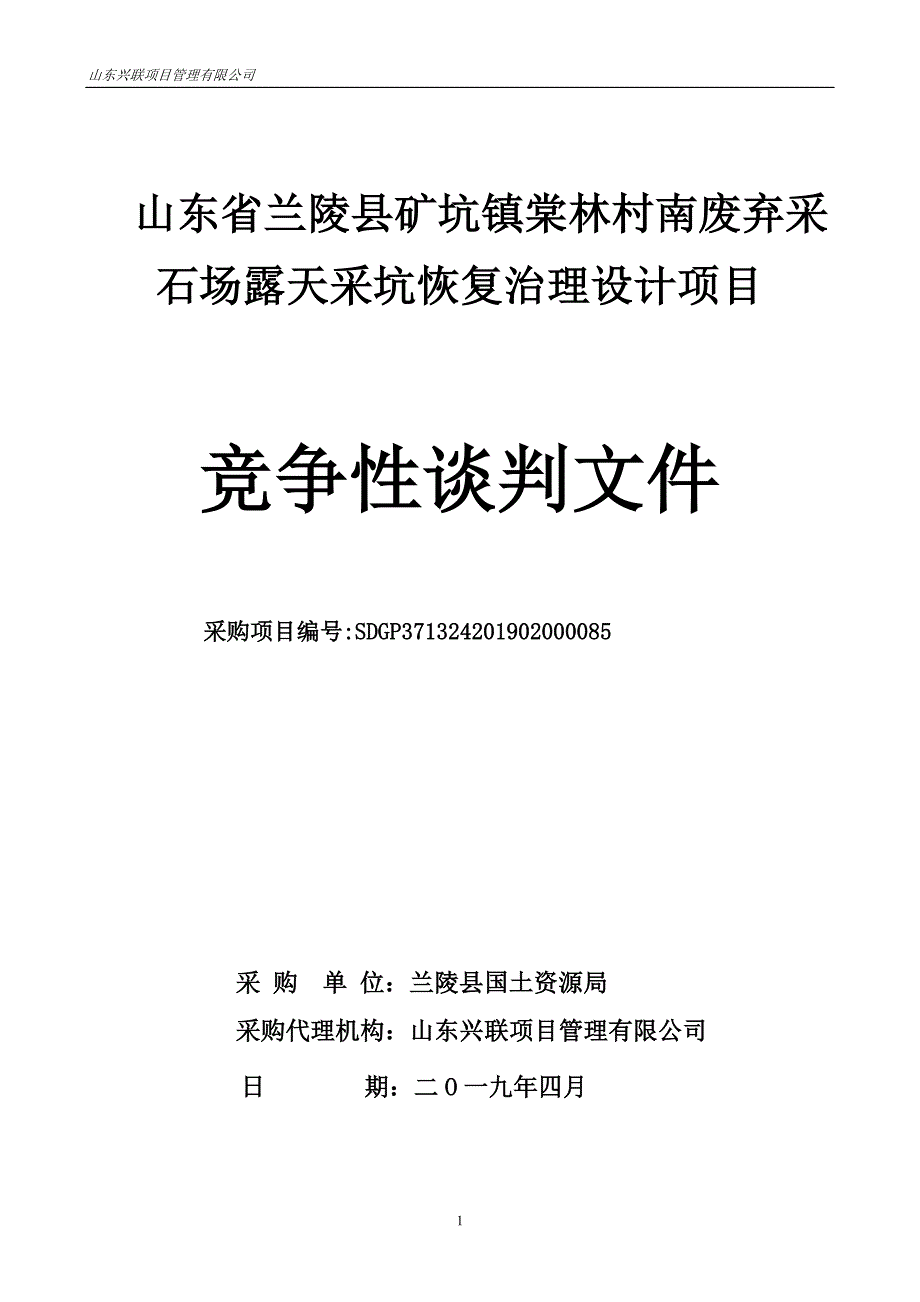 山东兴联项目管理有限公司

山东省兰陵县矿坑镇棠林村南废弃采石场露天采坑恢复治理设计项目

竞争性谈判文件

采购项目编号:SDGP371324201902000085

采 购 单 位：兰陵县国土资源局

采购代理机构：山东兴联项目管理有限公司

日 期：二０一九年四月

1